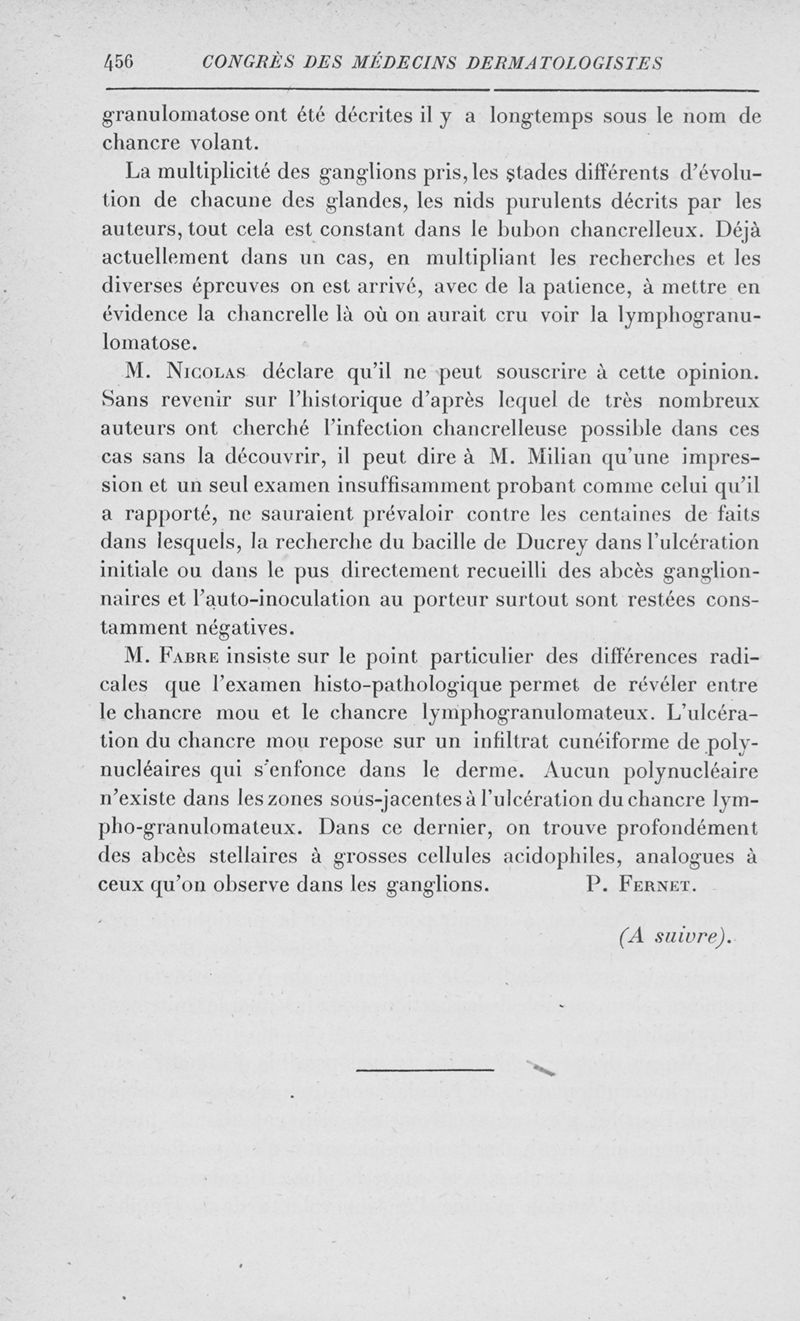 456 CONGRÈS DES MÉDECINS DERMATOLOGISTES

granulomatose ont été décrites il y a longtemps sous le nom de chancre volant.

La multiplicité des ganglions pris, les stades différents d'évolution de chacune des glandes, les nids purulents décrits par les auteurs, tout cela est constant dans le bubon chancrelleux. Déjà actuellement dans un cas, en multipliant les recherches et les diverses épreuves on est arrivé, avec de la patience, à mettre en évidence la chancrelle là où on aurait cru voir la lymphogranulomatose.

M. Nicolas déclare qu'il ne peut souscrire à cette opinion. Sans revenir sur l'historique d'après lequel de très nombreux auteurs ont cherché l'infection chancrelleuse possible dans ces cas sans la découvrir, il peut dire à M. Milian qu'une impression et un seul examen insuffisamment probant comme celui qu'il a rapporté, ne sauraient prévaloir contre les centaines de faits dans lesquels, la recherche du bacille de Ducrey dans l'ulcération initiale ou dans le pus directement recueilli des abcès ganglionnaires et l'auto-inoculation au porteur surtout sont restées constamment négatives.

M. Fabre insiste sur le point particulier des différences radicales que l'examen histo-pathologique permet de révéler entre le chancre mou et le chancre lymphogranulomateux. L'ulcération du chancre mou repose sur un infiltrat cunéiforme de polynucléaires qui s'enfonce dans le derme. Aucun polynucléaire n'existe dans les zones sous-jacentes à l'ulcération du chancre lympho-granulomateux. Dans ce dernier, on trouve profondément des abcès stellaires à grosses cellules acidophiles, analogues à ceux qu'on observe dans les ganglions. P. Fernet.

(A suivre).